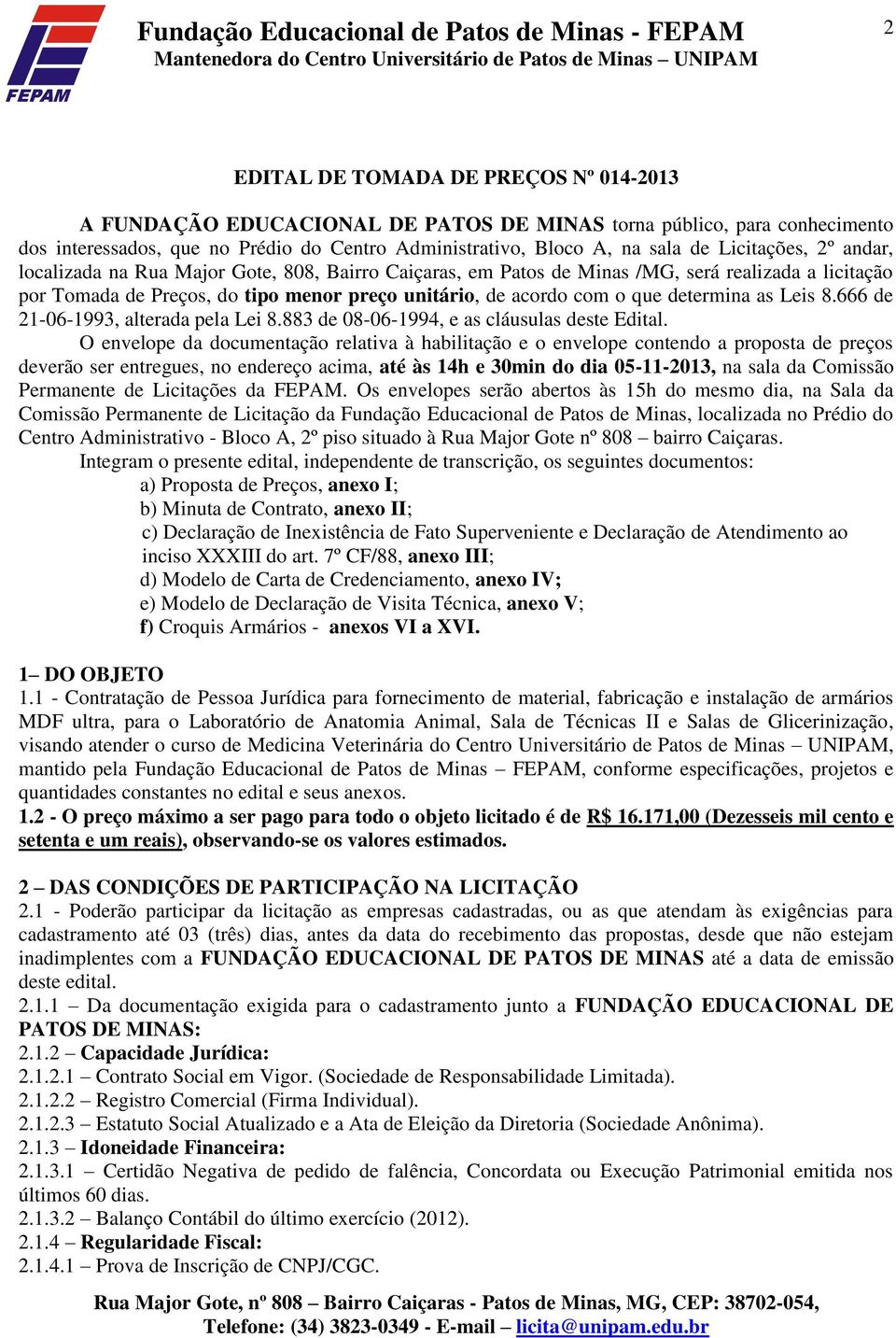 FEPAM

Fundação Educacional de Patos de Minas - FEPAM
Mantenedora do Centro Universitário de Patos de Minas – UNIPAM

2

EDITAL DE TOMADA DE PREÇOS Nº 014-2013

A FUNDAÇÃO EDUCACIONAL DE PATOS DE MINAS torna público, para conhecimento dos interessados, que no Prédio do Centro Administrativo, Bloco A, na sala de Licitações, 2º andar, localizada na Rua Major Gote, 808, Bairro Caiçaras, em Patos de Minas /MG, será realizada a licitação por Tomada de Preços, do tipo menor preço unitário, de acordo com o que determina as Leis 8.666 de 21-06-1993, alterada pela Lei 8.883 de 08-06-1994, e as cláusulas deste Edital.

O envelope da documentação relativa à habilitação e o envelope contendo a proposta de preços deverão ser entregues, no endereço acima, até às 14h e 30min do dia 05-11-2013, na sala da Comissão Permanente de Licitações da FEPAM. Os envelopes serão abertos às 15h do mesmo dia, na Sala da Comissão Permanente de Licitação da Fundação Educacional de Patos de Minas, localizada no Prédio do Centro Administrativo - Bloco A, 2º piso situado à Rua Major Gote nº 808 – bairro Caiçaras.

Integram o presente edital, independente de transcrição, os seguintes documentos:
a) Proposta de Preços, anexo I;
b) Minuta de Contrato, anexo II;
c) Declaração de Inexistência de Fato Superveniente e Declaração de Atendimento ao inciso XXXIII do art. 7º CF/88, anexo III;
d) Modelo de Carta de Credenciamento, anexo IV;
e) Modelo de Declaração de Visita Técnica, anexo V;
f) Croquis Armários - anexos VI a XVI.

1– DO OBJETO
1.1 - Contratação de Pessoa Jurídica para fornecimento de material, fabricação e instalação de armários MDF ultra, para o Laboratório de Anatomia Animal, Sala de Técnicas II e Salas de Glicerinização, visando atender o curso de Medicina Veterinária do Centro Universitário de Patos de Minas – UNIPAM, mantido pela Fundação Educacional de Patos de Minas – FEPAM, conforme especificações, projetos e quantidades constantes no edital e seus anexos.
1.2 - O preço máximo a ser pago para todo o objeto licitado é de R$ 16.171,00 (Dezesseis mil cento e setenta e um reais), observando-se os valores estimados.

2 – DAS CONDIÇÕES DE PARTICIPAÇÃO NA LICITAÇÃO
2.1 - Poderão participar da licitação as empresas cadastradas, ou as que atendam às exigências para cadastramento até 03 (três) dias, antes da data do recebimento das propostas, desde que não estejam inadimplentes com a FUNDAÇÃO EDUCACIONAL DE PATOS DE MINAS até a data de emissão deste edital.
2.1.1 – Da documentação exigida para o cadastramento junto a FUNDAÇÃO EDUCACIONAL DE PATOS DE MINAS:
2.1.2 – Capacidade Jurídica:
2.1.2.1 – Contrato Social em Vigor. (Sociedade de Responsabilidade Limitada).
2.1.2.2 – Registro Comercial (Firma Individual).
2.1.2.3 – Estatuto Social Atualizado e a Ata de Eleição da Diretoria (Sociedade Anônima).
2.1.3 – Idoneidade Financeira:
2.1.3.1 – Certidão Negativa de pedido de falência, Concordata ou Execução Patrimonial emitida nos últimos 60 dias.
2.1.3.2 – Balanço Contábil do último exercício (2012).
2.1.4 – Regularidade Fiscal:
2.1.4.1 – Prova de Inscrição de CNPJ/CGC.

Rua Major Gote, nº 808 – Bairro Caiçaras - Patos de Minas, MG, CEP: 38702-054,
Telefone: (34) 3823-0349 - E-mail – licita@unipam.edu.br